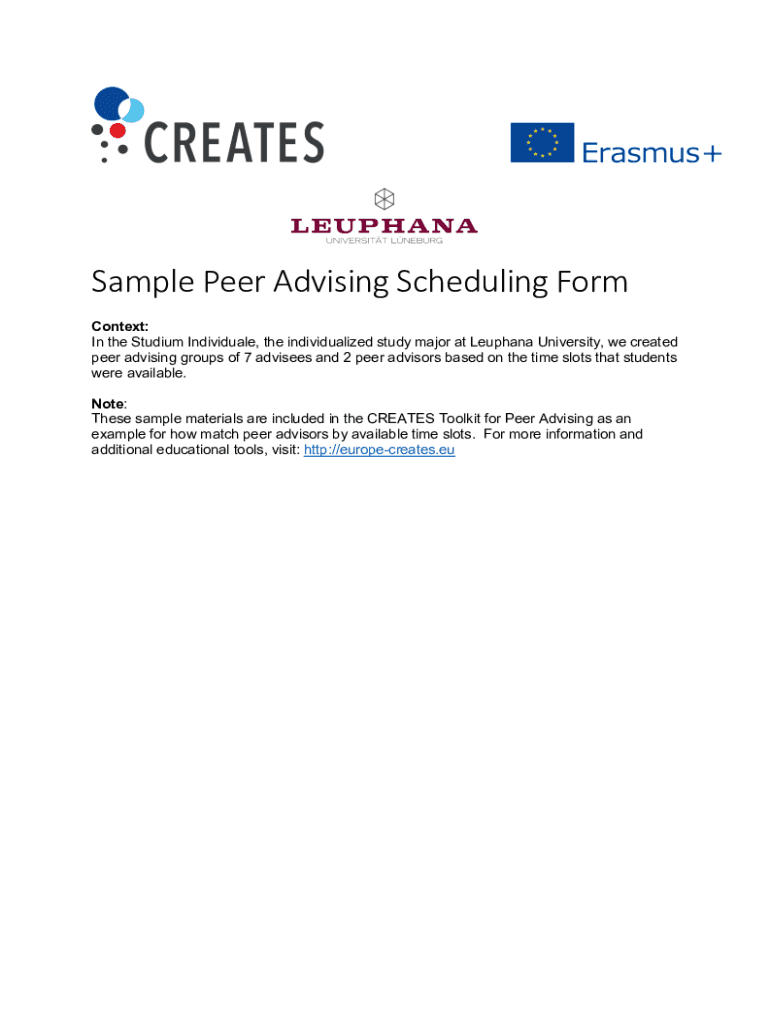 CREATES

Erasmus+

LEUPHANA
UNIVERSITÄT LÜNEBURG

Sample Peer Advising Scheduling Form

Context:
In the Studium Individuale, the individualized study major at Leuphana University, we created peer advising groups of 7 advisees and 2 peer advisors based on the time slots that students were available.

Note:
These sample materials are included in the CREATES Toolkit for Peer Advising as an example for how match peer advisors by available time slots. For more information and additional educational tools, visit: http://europe-creates.eu